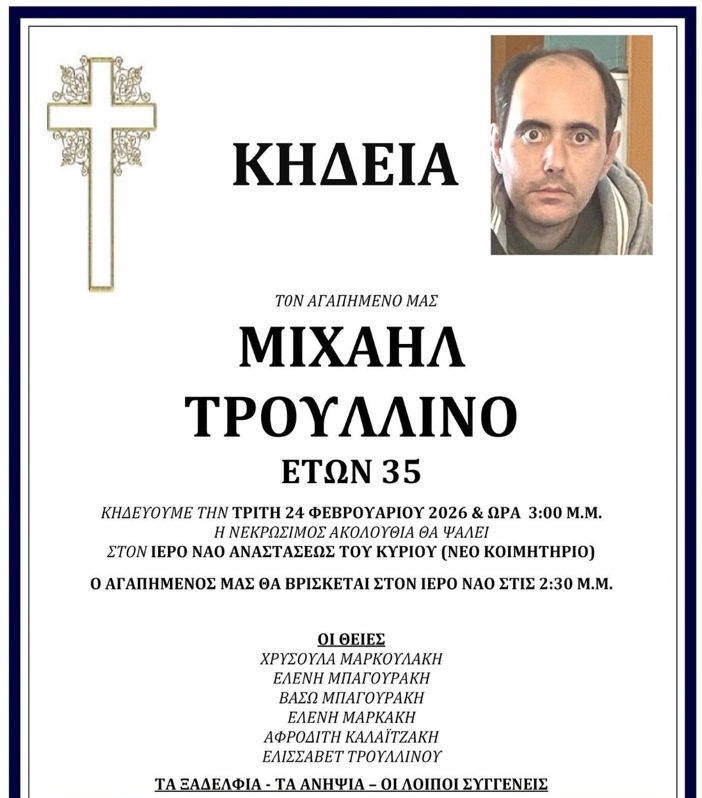 ΚΗΔΕΙΑ

ΤΟΝ ΑΓΑΠΗΜΕΝΟ ΜΑΣ

ΜΙΧΑΗΛ

ΤΡΟΥΛΛΙΝΟ

ΕΤΩΝ 35

ΚΗΔΕΥΟΥΜΕ ΤΗΝ ΤΡΙΤΗ 24 ΦΕΒΡΟΥΑΡΙΟΥ 2026 & ΩΡΑ 3:00 Μ.Μ.
Η ΝΕΚΡΩΣΙΜΟΣ ΑΚΟΛΟΥΘΙΑ ΘΑ ΨΑΛΕΙ
ΣΤΟΝ ΙΕΡΟ ΝΑΟ ΑΝΑΣΤΑΣΕΩΣ ΤΟΥ ΚΥΡΙΟΥ (ΝΕΟ ΚΟΙΜΗΤΗΡΙΟ)

Ο ΑΓΑΠΗΜΕΝΟΣ ΜΑΣ ΘΑ ΒΡΙΣΚΕΤΑΙ ΣΤΟΝ ΙΕΡΟ ΝΑΟ ΣΤΙΣ 2:30 Μ.Μ.

ΟΙ ΘΕΙΕΣ
ΧΡΥΣΟΥΛΑ ΜΑΡΚΟΥΛΑΚΗ
ΕΛΕΝΗ ΜΠΑΓΟΥΡΑΚΗ
ΒΑΣΩ ΜΠΑΓΟΥΡΑΚΗ
ΕΛΕΝΗ ΜΑΡΚΑΚΗ
ΑΦΡΟΔΙΤΗ ΚΑΛΑΪΤΖΑΚΗ
ΕΛΙΣΣΑΒΕΤ ΤΡΟΥΛΛΙΝΟΥ

ΤΑ ΞΑΔΕΛΦΙΑ - ΤΑ ΑΝΗΨΙΑ – ΟΙ ΛΟΙΠΟΙ ΣΥΓΓΕΝΕΙΣ